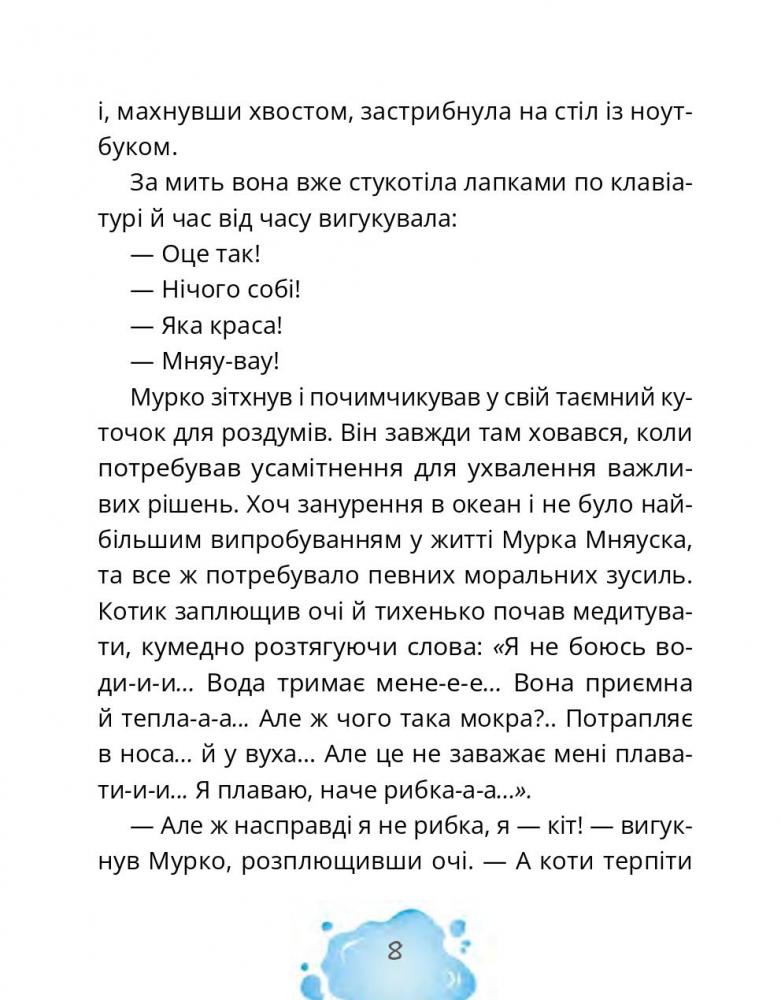 і, махнувши хвостом, застрибнула на стіл із ноутбуком.

За мить вона вже стукотіла лапками по клавіатурі й час від часу вигукувала:

— Оце так!

— Нічого собі!

— Яка краса!

— Мняу-вау!

Мурко зітхнув і почимчикував у свій таємний куточок для роздумів. Він завжди там ховався, коли потребував усамітнення для ухвалення важливих рішень. Хоч занурення в океан і не було найбільшим випробуванням у житті Мурка Мняуска, та все ж потребувало певних моральних зусиль. Котик заплющив очі й тихенько почав медитувати, кумедно розтягуючи слова: «Я не боюсь води-и-и... Вода тримає мене-е-е... Вона приємна й тепла-а-а... Але ж чого така мокра?.. Потрапляє в носа... й у вуха... Але це не заважає мені плавати-и-и... Я плаваю, наче рибка-а-а...».

— Але ж насправді я не рибка, я — кіт! — вигукнув Мурко, розплющивши очі. — А коти терпіти

8